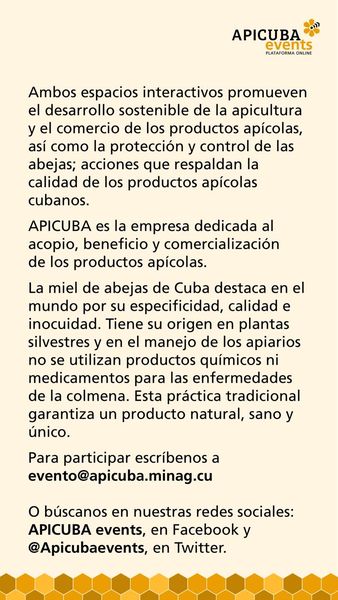 APICUBA
events
PLATAFORMA ONLINE

Ambos espacios interactivos promueven el desarrollo sostenible de la apicultura y el comercio de los productos apícolas, así como la protección y control de las abejas; acciones que respaldan la calidad de los productos apícolas cubanos.

APICUBA es la empresa dedicada al acopio, beneficio y comercialización de los productos apícolas.

La miel de abejas de Cuba destaca en el mundo por su especificidad, calidad e inocuidad. Tiene su origen en plantas silvestres y en el manejo de los apiarios no se utilizan productos químicos ni medicamentos para las enfermedades de la colmena. Esta práctica tradicional garantiza un producto natural, sano y único.

Para participar escríbenos a
evento@apicuba.minag.cu

O búscanos en nuestras redes sociales:
APICUBA events, en Facebook y
@Apicubaevents, en Twitter.